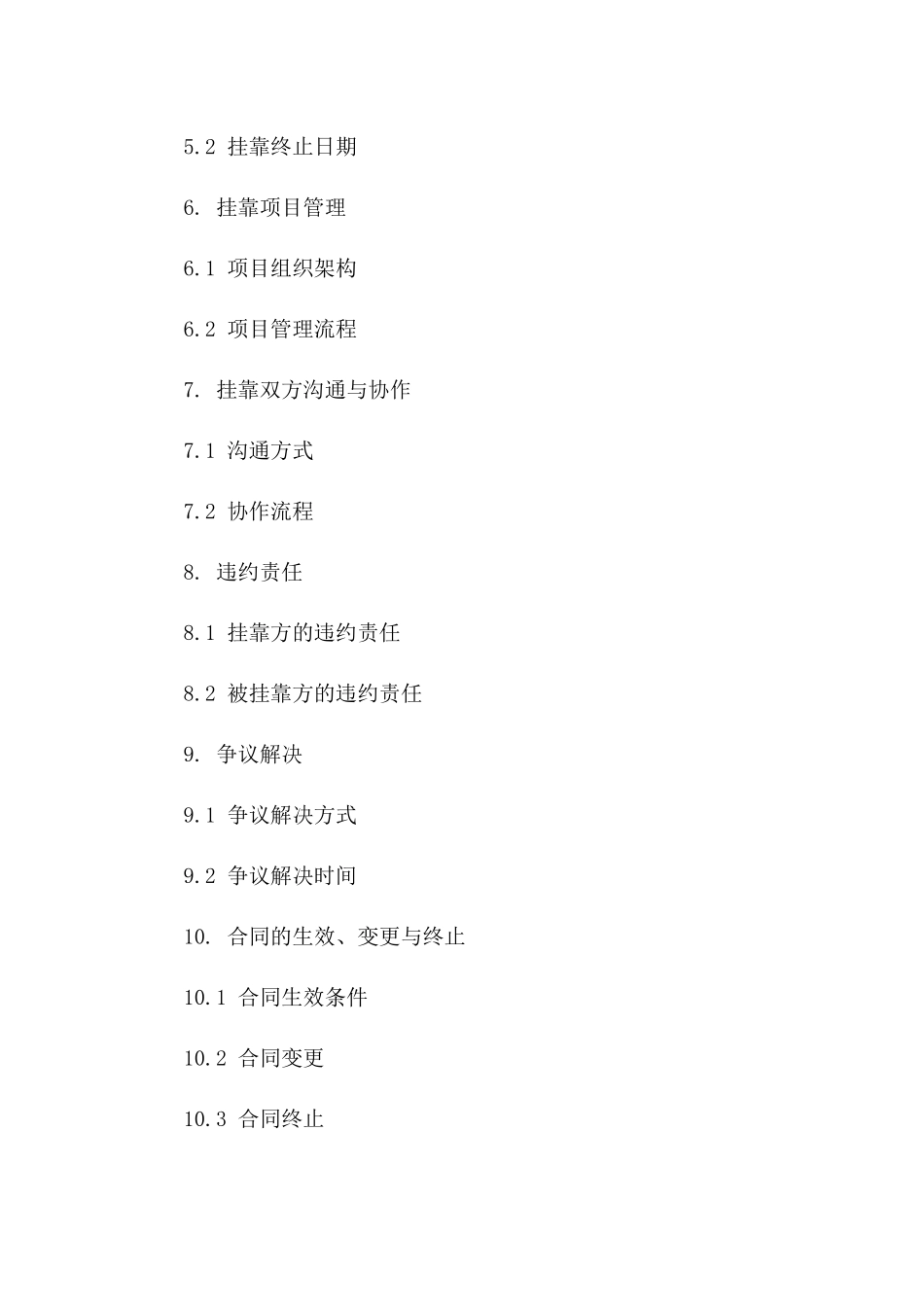 5.2 挂靠终止日期

6. 挂靠项目管理

6.1 项目组织架构

6.2 项目管理流程

7. 挂靠双方沟通与协作

7.1 沟通方式

7.2 协作流程

8. 违约责任

8.1 挂靠方的违约责任

8.2 被挂靠方的违约责任

9. 争议解决

9.1 争议解决方式

9.2 争议解决时间

10. 合同的生效、变更与终止

10.1 合同生效条件

10.2 合同变更

10.3 合同终止